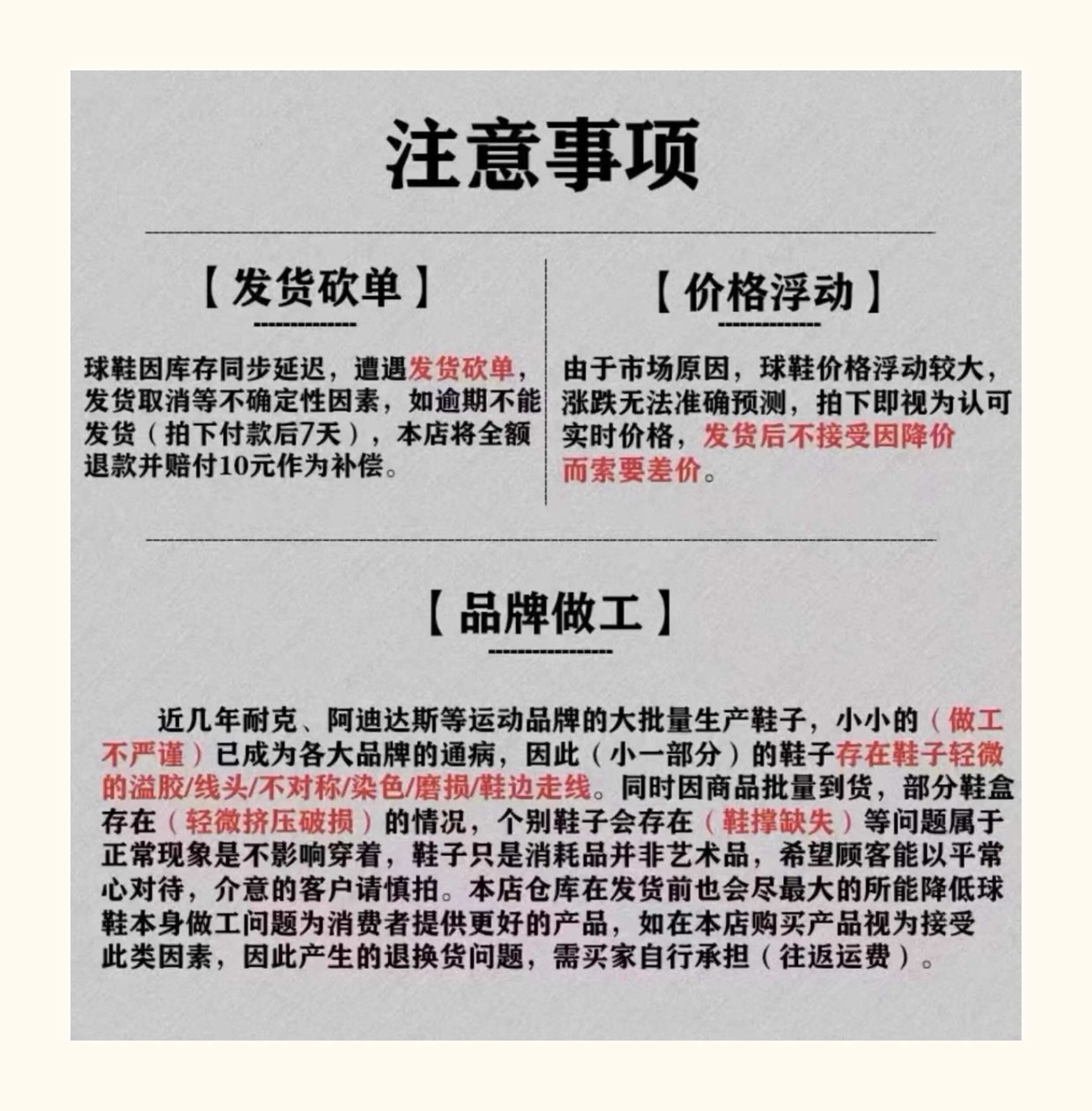 注意事项

【发货砍单】

球鞋因库存同步延迟，遭遇发货砍单，发货取消等不确定性因素，如逾期不能发货（拍下付款后7天），本店将全额退款并赔付10元作为补偿。

【价格浮动】

由于市场原因，球鞋价格浮动较大，涨跌无法准确预测，拍下即视为认可实时价格，发货后不接受因降价而索要差价。

【品牌做工】

近几年耐克、阿迪达斯等运动品牌的大批量生产鞋子，小小的（做工不严谨）已成为各大品牌的通病，因此（小一部分）的鞋子存在鞋子轻微的溢胶/线头/不对称/染色/磨损/鞋边走线。同时因商品批量到货，部分鞋盒存在（轻微挤压破损）的情况，个别鞋子会存在（鞋撑缺失）等问题属于正常现象是不影响穿着，鞋子只是消耗品并非艺术品，希望顾客能以平常心对待，介意的客户请慎拍。本店仓库在发货前也会尽最大的所能降低球鞋本身做工问题为消费者提供更好的产品，如在本店购买产品视为接受此类因素，因此产生的退换货问题，需买家自行承担（往返运费）。